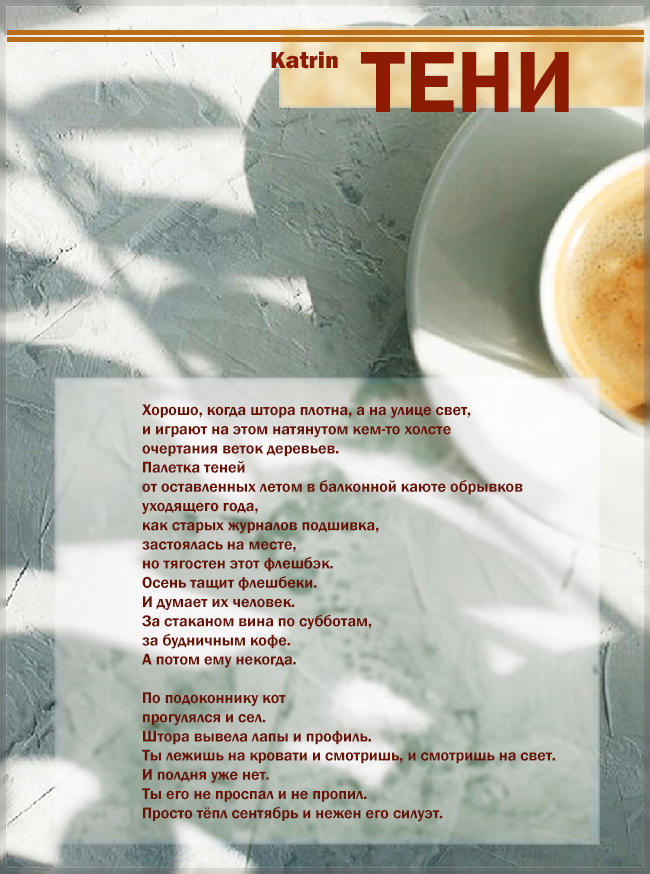 Katrin ТЕНИ

Хорошо, когда штора плотна, а на улице свет,
и играют на этом натянутом кем-то холсте
очертания веток деревьев.
Палетка теней
от оставленных летом в балконной каюте обрывков
уходящего года,
как старых журналов подшивка,
застоялась на месте,
но тягостен этот флешбэк.
Осень тащит флешбеки.
И думает их человек.
За стаканом вина по субботам,
за будничным кофе.
А потом ему некогда.

По подоконнику кот
прогулялся и сел.
Штора вывела лапы и профиль.
Ты лежишь на кровати и смотришь, и смотришь на свет.
И полдня уже нет.
Ты его не проспал и не пропил.
Просто тёпл сентябрь и нежен его силуэт.